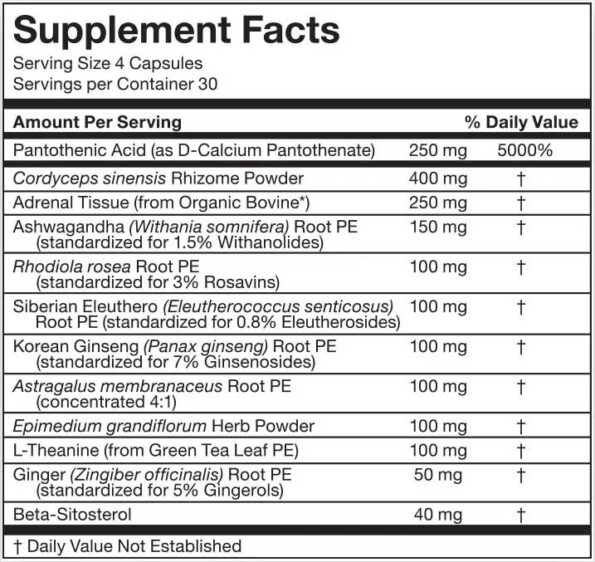 Supplement Facts
Serving Size 4 Capsules
Servings per Container 30

| Amount Per Serving | | % Daily Value |
|---|---|---|
| Pantothenic Acid (as D-Calcium Pantothenate) | 250 mg | 5000% |
| Cordyceps sinensis Rhizome Powder | 400 mg | † |
| Adrenal Tissue (from Organic Bovine*) | 250 mg | † |
| Ashwagandha (Withania somnifera) Root PE (standardized for 1.5% Withanolides) | 150 mg | † |
| Rhodiola rosea Root PE (standardized for 3% Rosavins) | 100 mg | † |
| Siberian Eleuthero (Eleutherococcus senticosus) Root PE (standardized for 0.8% Eleutherosides) | 100 mg | † |
| Korean Ginseng (Panax ginseng) Root PE (standardized for 7% Ginsenosides) | 100 mg | † |
| Astragalus membranaceus Root PE (concentrated 4:1) | 100 mg | † |
| Epimedium grandiflorum Herb Powder | 100 mg | † |
| L-Theanine (from Green Tea Leaf PE) | 100 mg | † |
| Ginger (Zingiber officinalis) Root PE (standardized for 5% Gingerols) | 50 mg | † |
| Beta-Sitosterol | 40 mg | † |

† Daily Value Not Established